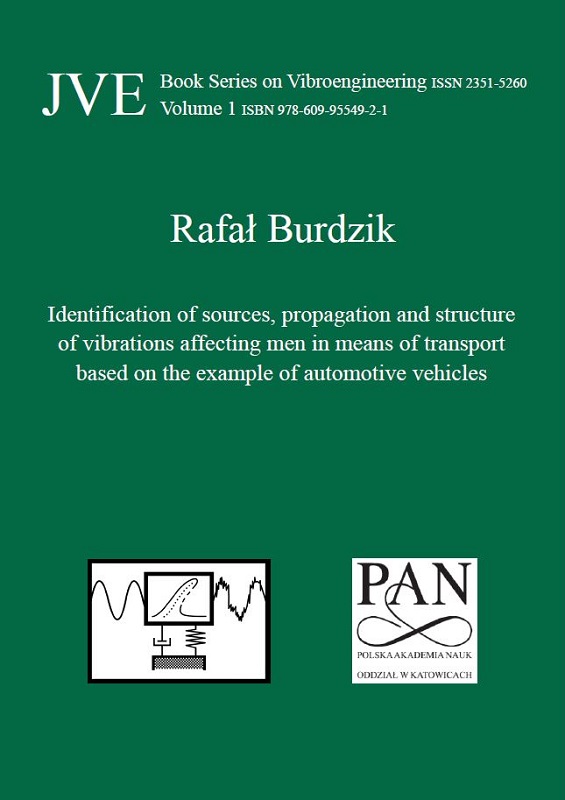 JVE Book Series on Vibroengineering ISSN 2351-5260
Volume 1 ISBN 978-609-95549-2-1

Rafał Burdzik

Identification of sources, propagation and structure of vibrations affecting men in means of transport based on the example of automotive vehicles

PAN
POLSKA AKADEMIA NAUK
ODDZIAŁ W KATOWICACH